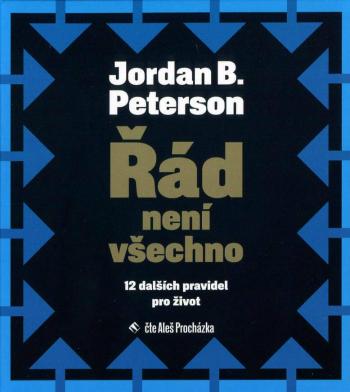 Jordan B. Peterson

Řád není všechno

12 dalších pravidel pro život

čte Aleš Procházka